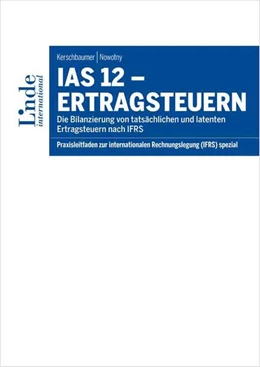 Linde international

Kerschbaumer | Nowotny

IAS 12 – ERTRAGSTEUERN

Die Bilanzierung von tatsächlichen und latenten Ertragsteuern nach IFRS

Praxisleitfaden zur internationalen Rechnungslegung (IFRS) spezial